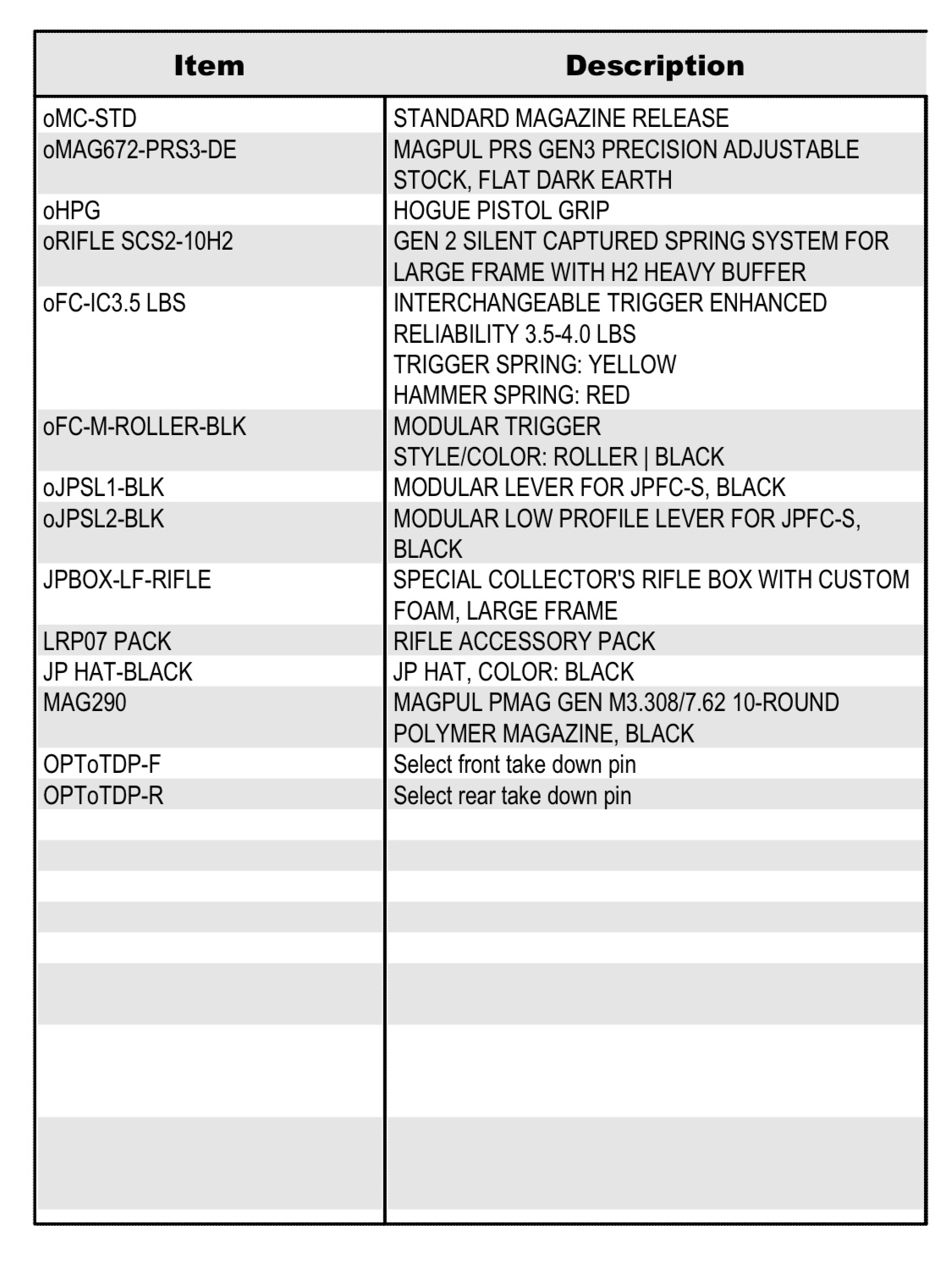 | Item | Description |
|---|---|
| oMC-STD | STANDARD MAGAZINE RELEASE |
| oMAG672-PRS3-DE | MAGPUL PRS GEN3 PRECISION ADJUSTABLE STOCK, FLAT DARK EARTH |
| oHPG | HOGUE PISTOL GRIP |
| oRIFLE SCS2-10H2 | GEN 2 SILENT CAPTURED SPRING SYSTEM FOR LARGE FRAME WITH H2 HEAVY BUFFER |
| oFC-IC3.5 LBS | INTERCHANGEABLE TRIGGER ENHANCED RELIABILITY 3.5-4.0 LBS TRIGGER SPRING: YELLOW HAMMER SPRING: RED |
| oFC-M-ROLLER-BLK | MODULAR TRIGGER STYLE/COLOR: ROLLER \| BLACK |
| oJPSL1-BLK | MODULAR LEVER FOR JPFC-S, BLACK |
| oJPSL2-BLK | MODULAR LOW PROFILE LEVER FOR JPFC-S, BLACK |
| JPBOX-LF-RIFLE | SPECIAL COLLECTOR'S RIFLE BOX WITH CUSTOM FOAM, LARGE FRAME |
| LRP07 PACK | RIFLE ACCESSORY PACK |
| JP HAT-BLACK | JP HAT, COLOR: BLACK |
| MAG290 | MAGPUL PMAG GEN M3.308/7.62 10-ROUND POLYMER MAGAZINE, BLACK |
| OPToTDP-F | Select front take down pin |
| OPToTDP-R | Select rear take down pin |